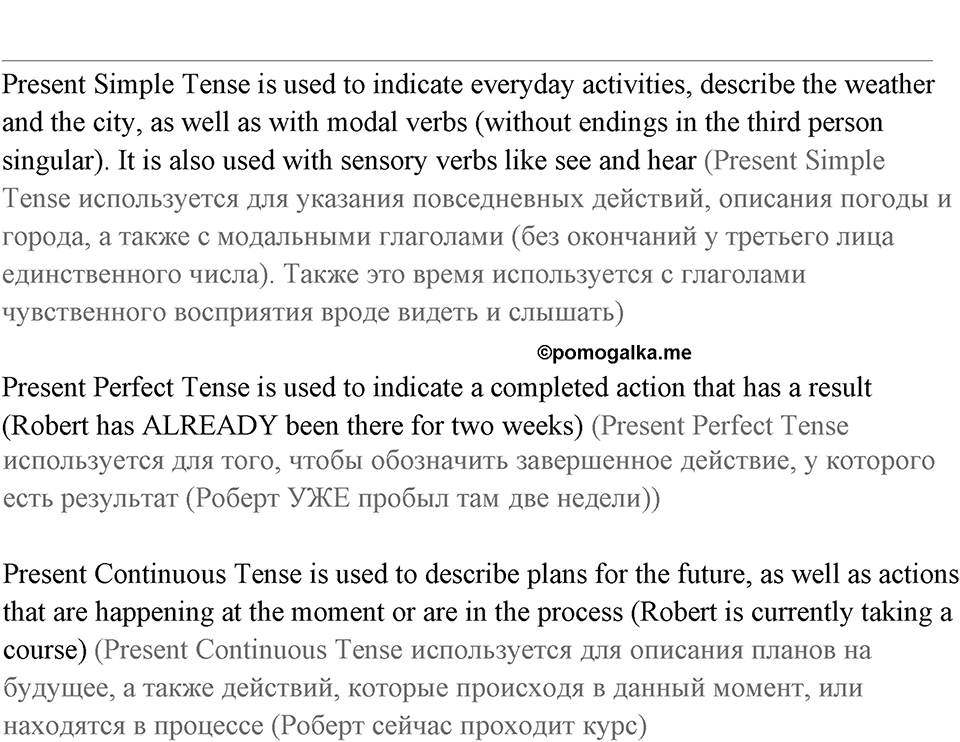 Present Simple Tense is used to indicate everyday activities, describe the weather and the city, as well as with modal verbs (without endings in the third person singular). It is also used with sensory verbs like see and hear (Present Simple Tense используется для указания повседневных действий, описания погоды и города, а также с модальными глаголами (без окончаний у третьего лица единственного числа). Также это время используется с глаголами чувственного восприятия вроде видеть и слышать)

©pomogalka.me

Present Perfect Tense is used to indicate a completed action that has a result (Robert has ALREADY been there for two weeks) (Present Perfect Tense используется для того, чтобы обозначить завершенное действие, у которого есть результат (Роберт УЖЕ пробыл там две недели))

Present Continuous Tense is used to describe plans for the future, as well as actions that are happening at the moment or are in the process (Robert is currently taking a course) (Present Continuous Tense используется для описания планов на будущее, а также действий, которые происходя в данный момент, или находятся в процессе (Роберт сейчас проходит курс)